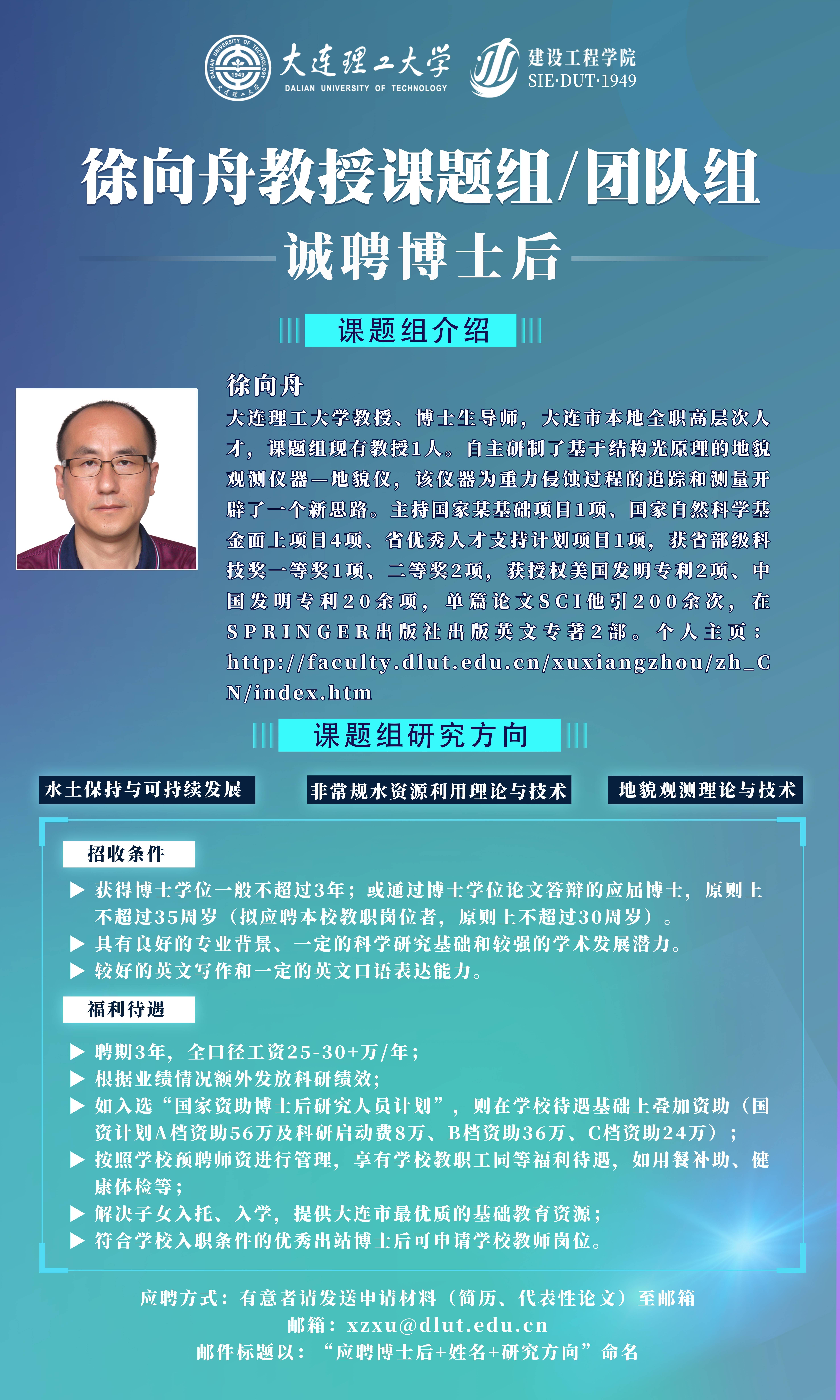 DALIAN UNIVERSITY OF TECHNOLOGY 1949 大连理工大学

大连理工大学
DALIAN UNIVERSITY OF TECHNOLOGY

建设工程学院
SIE·DUT·1949

徐向舟教授课题组/团队组

诚聘博士后

课题组介绍

徐向舟

大连理工大学教授、博士生导师，大连市本地全职高层次人才，课题组现有教授1人。自主研制了基于结构光原理的地貌观测仪器—地貌仪，该仪器为重力侵蚀过程的追踪和测量开辟了一个新思路。主持国家某基础项目1项、国家自然科学基金面上项目4项、省优秀人才支持计划项目1项，获省部级科技奖一等奖1项、二等奖2项，获授权美国发明专利2项、中国发明专利20余项，单篇论文SCI他引200余次，在SPRINGER出版社出版英文专著2部。个人主页：http://faculty.dlut.edu.cn/xuxiangzhou/zh_CN/index.htm

课题组研究方向

水土保持与可持续发展

非常规水资源利用理论与技术

地貌观测理论与技术

招收条件

▶ 获得博士学位一般不超过3年；或通过博士学位论文答辩的应届博士，原则上不超过35周岁（拟应聘本校教职岗位者，原则上不超过30周岁）。
▶ 具有良好的专业背景、一定的科学研究基础和较强的学术发展潜力。
▶ 较好的英文写作和一定的英文口语表达能力。

福利待遇

▶ 聘期3年，全口径工资25-30+万/年；
▶ 根据业绩情况额外发放科研绩效；
▶ 如入选“国家资助博士后研究人员计划”，则在学校待遇基础上叠加资助（国资计划A档资助56万及科研启动费8万、B档资助36万、C档资助24万）；
▶ 按照学校预聘师资进行管理，享有学校教职工同等福利待遇，如用餐补助、健康体检等；
▶ 解决子女入托、入学，提供大连市最优质的基础教育资源；
▶ 符合学校入职条件的优秀出站博士后可申请学校教师岗位。

应聘方式：有意者请发送申请材料（简历、代表性论文）至邮箱
邮箱：xzxu@dlut.edu.cn
邮件标题以：“应聘博士后+姓名+研究方向”命名